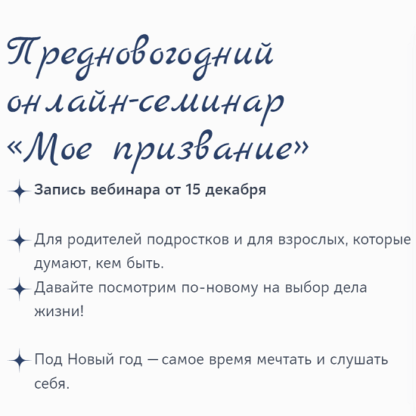 Предновогодний онлайн-семинар «Мое призвание»

Запись вебинара от 15 декабря

Для родителей подростков и для взрослых, которые думают, кем быть.

Давайте посмотрим по-новому на выбор дела жизни!

Под Новый год — самое время мечтать и слушать себя.